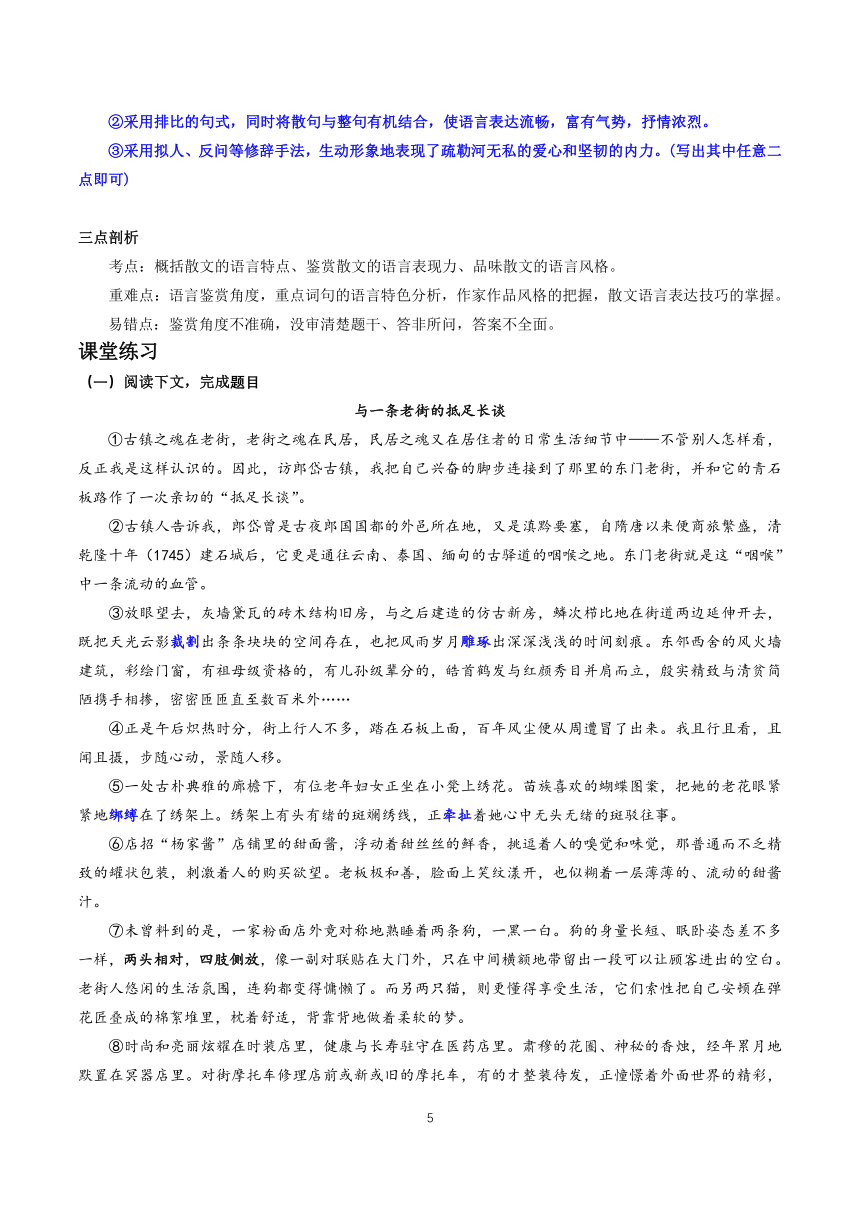 ②采用排比的句式，同时将散句与整句有机结合，使语言表达流畅，富有气势，抒情浓烈。

③采用拟人、反问等修辞手法，生动形象地表现了疏勒河无私的爱心和坚韧的内力。(写出其中任意二点即可)

三点剖析

考点：概括散文的语言特点、鉴赏散文的语言表现力、品味散文的语言风格。

重难点：语言鉴赏角度，重点词句的语言特色分析，作家作品风格的把握，散文语言表达技巧的掌握。

易错点：鉴赏角度不准确，没审清楚题干、答非所问，答案不全面。

课堂练习

（一）阅读下文，完成题目

与一条老街的抵足长谈

①古镇之魂在老街，老街之魂在民居，民居之魂又在居住者的日常生活细节中——不管别人怎样看，反正我是这样认识的。因此，访郎岱古镇，我把自己兴奋的脚步连接到了那里的东门老街，并和它的青石板路作了一次亲切的“抵足长谈”。

②古镇人告诉我，郎岱曾是古夜郎国国都的外邑所在地，又是滇黔要塞，自隋唐以来便商旅繁盛，清乾隆十年（1745）建石城后，它更是通往云南、泰国、缅甸的古驿道的咽喉之地。东门老街就是这“咽喉”中一条流动的血管。

③放眼望去，灰墙黛瓦的砖木结构旧房，与之后建造的仿古新房，鳞次栉比地在街道两边延伸开去，既把天光云影裁割出条条块块的空间存在，也把风雨岁月雕琢出深深浅浅的时间刻痕。东邻西舍的风火墙建筑，彩绘门窗，有祖母级资格的，有儿孙级辈分的，皓首鹤发与红颜秀目并肩而立，殷实精致与清贫简陋携手相搀，密密匝匝直至数百米外……

④正是午后炽热时分，街上行人不多，踏在石板上面，百年风尘便从周遭冒了出来。我且行且看，且闻且摄，步随心动，景随人移。

⑤一处古朴典雅的廊檐下，有位老年妇女正坐在小凳上绣花。苗族喜欢的蝴蝶图案，把她的老花眼紧紧地绑缚在了绣架上。绣架上有头有绪的斑斓绣线，正牵扯着她心中无头无绪的斑驳往事。

⑥店招“杨家酱”店铺里的甜面酱，浮动着甜丝丝的鲜香，挑逗着人的嗅觉和味觉，那普通而不乏精致的罐状包装，刺激着人的购买欲望。老板极和善，脸面上笑纹漾开，也似糊着一层薄薄的、流动的甜酱汁。

⑦未曾料到的是，一家粉面店外竟对称地熟睡着两条狗，一黑一白。狗的身量长短、眠卧姿态差不多一样，两头相对，四肢侧放，像一副对联贴在大门外，只在中间横额地带留出一段可以让顾客进出的空白。老街人悠闲的生活氛围，连狗都变得慵懒了。而另两只猫，则更懂得享受生活，它们索性把自己安顿在弹花匠叠成的棉絮堆里，枕着舒适，背靠背地做着柔软的梦。

⑧时尚和亮丽炫耀在时装店里，健康与长寿驻守在医药店里。肃穆的花圈、神秘的香烛，经年累月地默置在冥器店里。对街摩托车修理店前或新或旧的摩托车，有的才整装待发，正憧憬着外面世界的精彩，

5